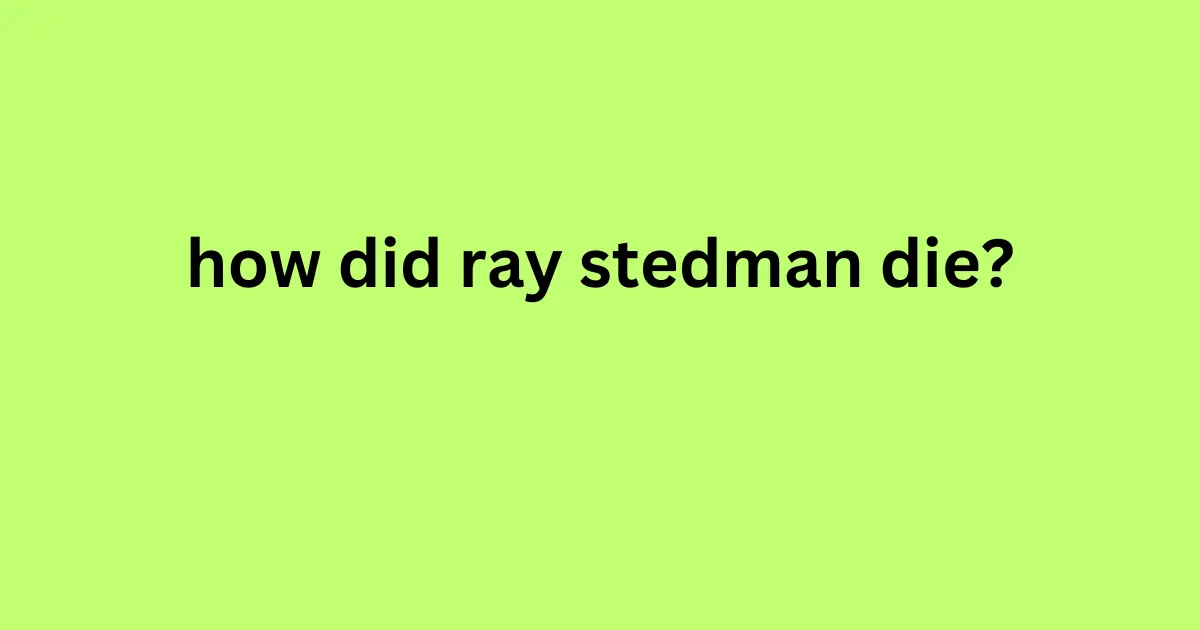 how did ray stedman die?